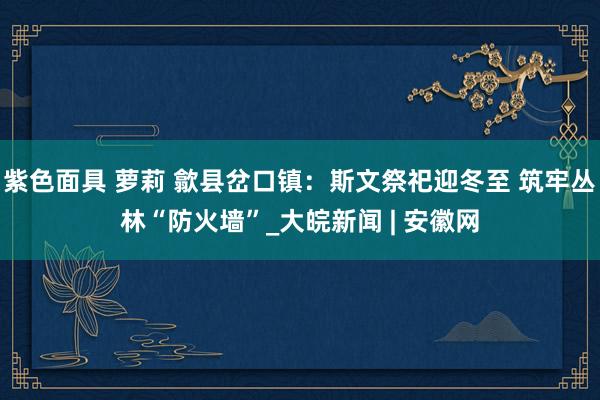 紫色面具 萝莉 歙县岔口镇：斯文祭祀迎冬至 筑牢丛林“防火墙”_大皖新闻 | 安徽网